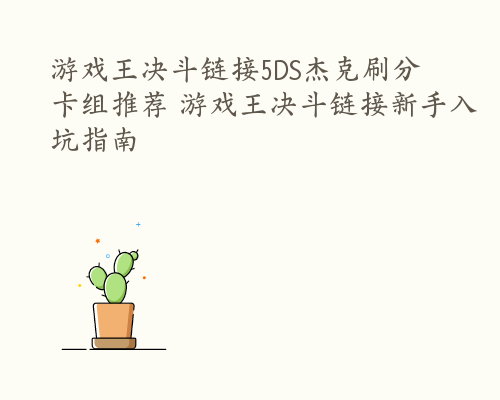 游戏王决斗链接5DS杰克刷分卡组推荐 游戏王决斗链接新手入坑指南